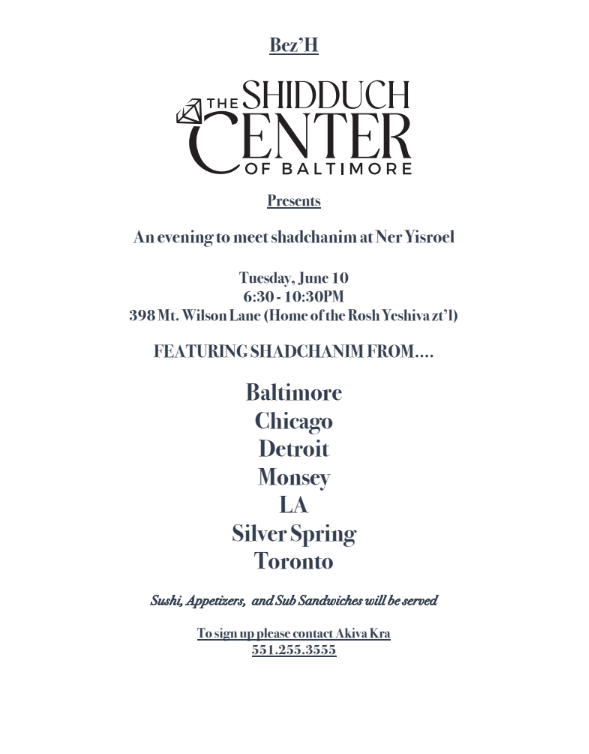 Bez'H

THE SHIDDUCH CENTER OF BALTIMORE

Presents

An evening to meet shadchanim at Ner Yisroel

Tuesday, June 10
6:30 - 10:30PM
398 Mt. Wilson Lane (Home of the Rosh Yeshiva zt'l)

FEATURING SHADCHANIM FROM....

Baltimore
Chicago
Detroit
Monsey
LA
Silver Spring
Toronto

Sushi, Appetizers, and Sub Sandwiches will be served

To sign up please contact Akiva Kra
551.255.3555